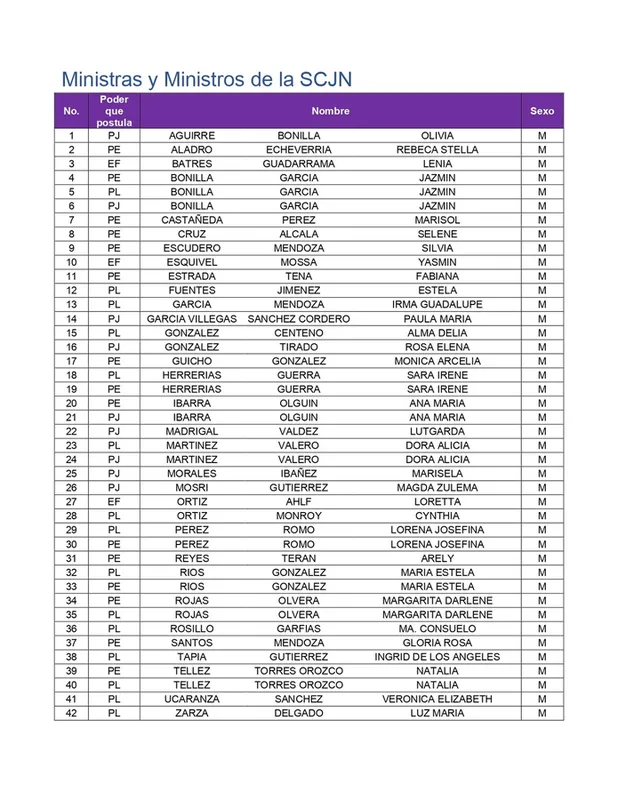 Ministras y Ministros de la SCJN

| No. | Poder que postula | Nombre | | | Sexo |
|---|---|---|---|---|---|
| 1 | PJ | AGUIRRE | BONILLA | OLIVIA | M |
| 2 | PE | ALADRO | ECHEVERRIA | REBECA STELLA | M |
| 3 | EF | BATRES | GUADARRAMA | LENIA | M |
| 4 | PE | BONILLA | GARCIA | JAZMIN | M |
| 5 | PL | BONILLA | GARCIA | JAZMIN | M |
| 6 | PJ | BONILLA | GARCIA | JAZMIN | M |
| 7 | PE | CASTAÑEDA | PEREZ | MARISOL | M |
| 8 | PE | CRUZ | ALCALA | SELENE | M |
| 9 | PE | ESCUDERO | MENDOZA | SILVIA | M |
| 10 | EF | ESQUIVEL | MOSSA | YASMIN | M |
| 11 | PE | ESTRADA | TENA | FABIANA | M |
| 12 | PL | FUENTES | JIMENEZ | ESTELA | M |
| 13 | PL | GARCIA | MENDOZA | IRMA GUADALUPE | M |
| 14 | PJ | GARCIA VILLEGAS | SANCHEZ CORDERO | PAULA MARIA | M |
| 15 | PL | GONZALEZ | CENTENO | ALMA DELIA | M |
| 16 | PJ | GONZALEZ | TIRADO | ROSA ELENA | M |
| 17 | PE | GUICHO | GONZALEZ | MONICA ARCELIA | M |
| 18 | PL | HERRERIAS | GUERRA | SARA IRENE | M |
| 19 | PE | HERRERIAS | GUERRA | SARA IRENE | M |
| 20 | PE | IBARRA | OLGUIN | ANA MARIA | M |
| 21 | PJ | IBARRA | OLGUIN | ANA MARIA | M |
| 22 | PJ | MADRIGAL | VALDEZ | LUTGARDA | M |
| 23 | PL | MARTINEZ | VALERO | DORA ALICIA | M |
| 24 | PJ | MARTINEZ | VALERO | DORA ALICIA | M |
| 25 | PJ | MORALES | IBAÑEZ | MARISELA | M |
| 26 | PJ | MOSRI | GUTIERREZ | MAGDA ZULEMA | M |
| 27 | EF | ORTIZ | AHLF | LORETTA | M |
| 28 | PL | ORTIZ | MONROY | CYNTHIA | M |
| 29 | PL | PEREZ | ROMO | LORENA JOSEFINA | M |
| 30 | PE | PEREZ | ROMO | LORENA JOSEFINA | M |
| 31 | PE | REYES | TERAN | ARELY | M |
| 32 | PL | RIOS | GONZALEZ | MARIA ESTELA | M |
| 33 | PE | RIOS | GONZALEZ | MARIA ESTELA | M |
| 34 | PE | ROJAS | OLVERA | MARGARITA DARLENE | M |
| 35 | PL | ROJAS | OLVERA | MARGARITA DARLENE | M |
| 36 | PL | ROSILLO | GARFIAS | MA. CONSUELO | M |
| 37 | PE | SANTOS | MENDOZA | GLORIA ROSA | M |
| 38 | PL | TAPIA | GUTIERREZ | INGRID DE LOS ANGELES | M |
| 39 | PE | TELLEZ | TORRES OROZCO | NATALIA | M |
| 40 | PL | TELLEZ | TORRES OROZCO | NATALIA | M |
| 41 | PL | UCARANZA | SANCHEZ | VERONICA ELIZABETH | M |
| 42 | PL | ZARZA | DELGADO | LUZ MARIA | M |